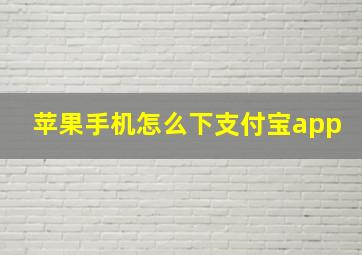 苹果手机怎么下支付宝app